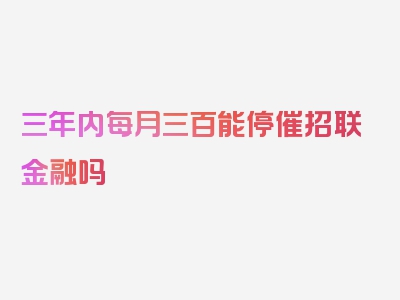 三年内每月三百能停催招联金融吗